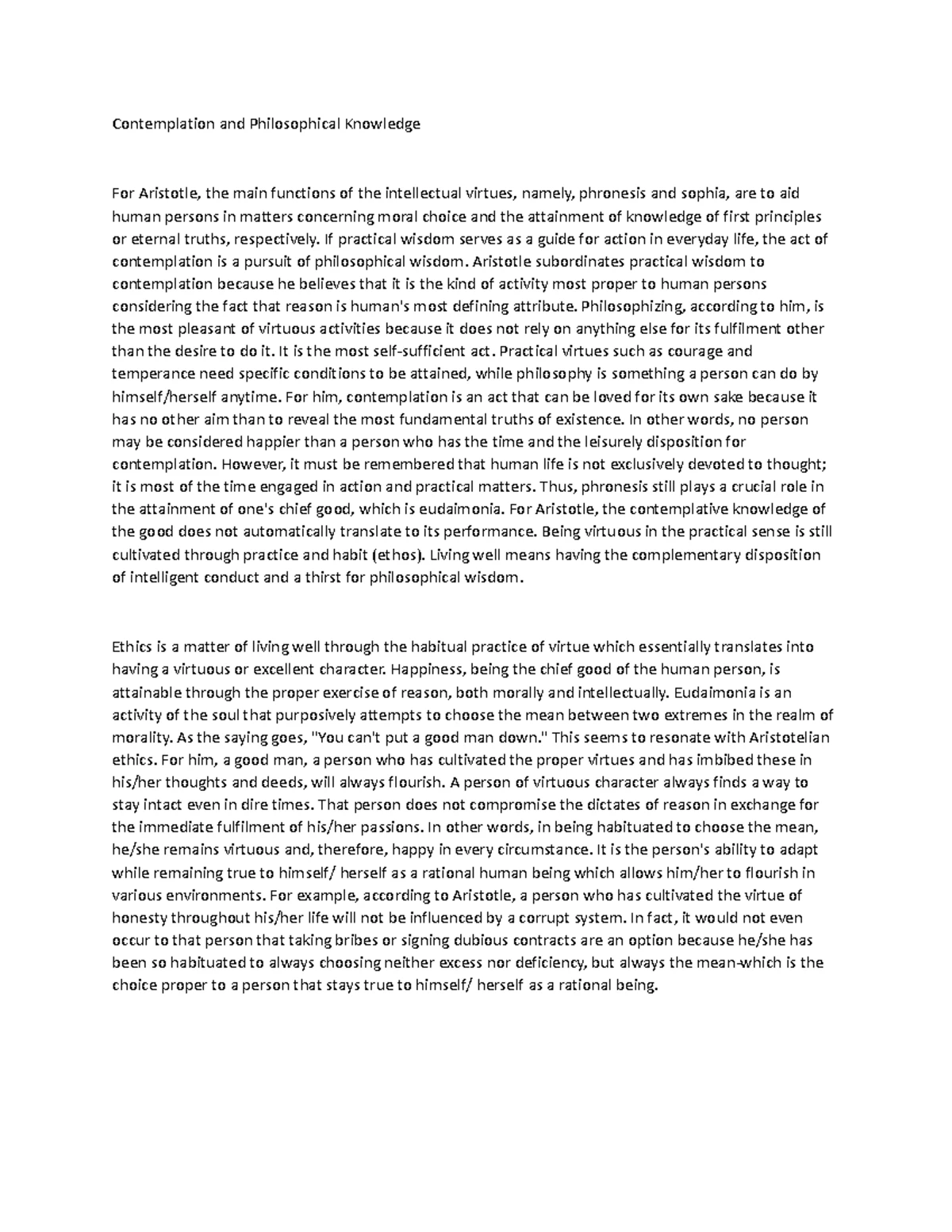 Contemplation and Philosophical Knowledge

For Aristotle, the main functions of the intellectual virtues, namely, phronesis and sophia, are to aid human persons in matters concerning moral choice and the attainment of knowledge of first principles or eternal truths, respectively. If practical wisdom serves as a guide for action in everyday life, the act of contemplation is a pursuit of philosophical wisdom. Aristotle subordinates practical wisdom to contemplation because he believes that it is the kind of activity most proper to human persons considering the fact that reason is human's most defining attribute. Philosophizing, according to him, is the most pleasant of virtuous activities because it does not rely on anything else for its fulfilment other than the desire to do it. It is the most self-sufficient act. Practical virtues such as courage and temperance need specific conditions to be attained, while philosophy is something a person can do by himself/herself anytime. For him, contemplation is an act that can be loved for its own sake because it has no other aim than to reveal the most fundamental truths of existence. In other words, no person may be considered happier than a person who has the time and the leisurely disposition for contemplation. However, it must be remembered that human life is not exclusively devoted to thought; it is most of the time engaged in action and practical matters. Thus, phronesis still plays a crucial role in the attainment of one's chief good, which is eudaimonia. For Aristotle, the contemplative knowledge of the good does not automatically translate to its performance. Being virtuous in the practical sense is still cultivated through practice and habit (ethos). Living well means having the complementary disposition of intelligent conduct and a thirst for philosophical wisdom.

Ethics is a matter of living well through the habitual practice of virtue which essentially translates into having a virtuous or excellent character. Happiness, being the chief good of the human person, is attainable through the proper exercise of reason, both morally and intellectually. Eudaimonia is an activity of the soul that purposively attempts to choose the mean between two extremes in the realm of morality. As the saying goes, "You can't put a good man down." This seems to resonate with Aristotelian ethics. For him, a good man, a person who has cultivated the proper virtues and has imbibed these in his/her thoughts and deeds, will always flourish. A person of virtuous character always finds a way to stay intact even in dire times. That person does not compromise the dictates of reason in exchange for the immediate fulfilment of his/her passions. In other words, in being habituated to choose the mean, he/she remains virtuous and, therefore, happy in every circumstance. It is the person's ability to adapt while remaining true to himself/ herself as a rational human being which allows him/her to flourish in various environments. For example, according to Aristotle, a person who has cultivated the virtue of honesty throughout his/her life will not be influenced by a corrupt system. In fact, it would not even occur to that person that taking bribes or signing dubious contracts are an option because he/she has been so habituated to always choosing neither excess nor deficiency, but always the mean-which is the choice proper to a person that stays true to himself/ herself as a rational being.